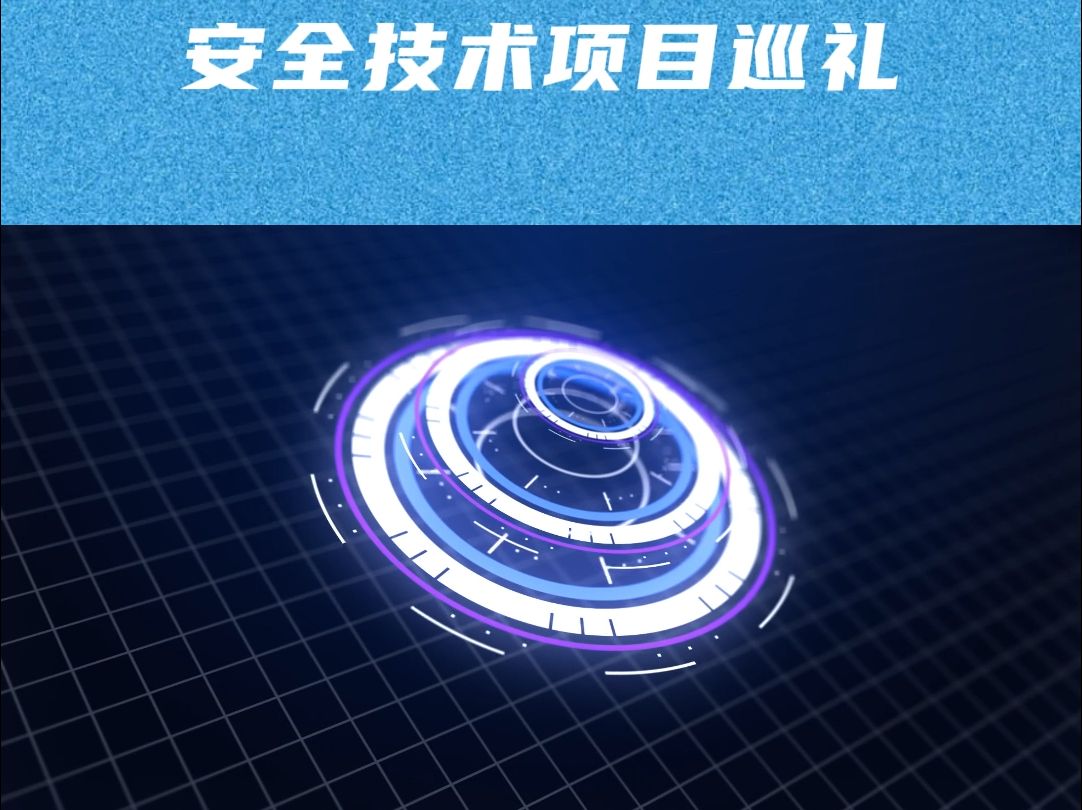 安全技术项目巡礼